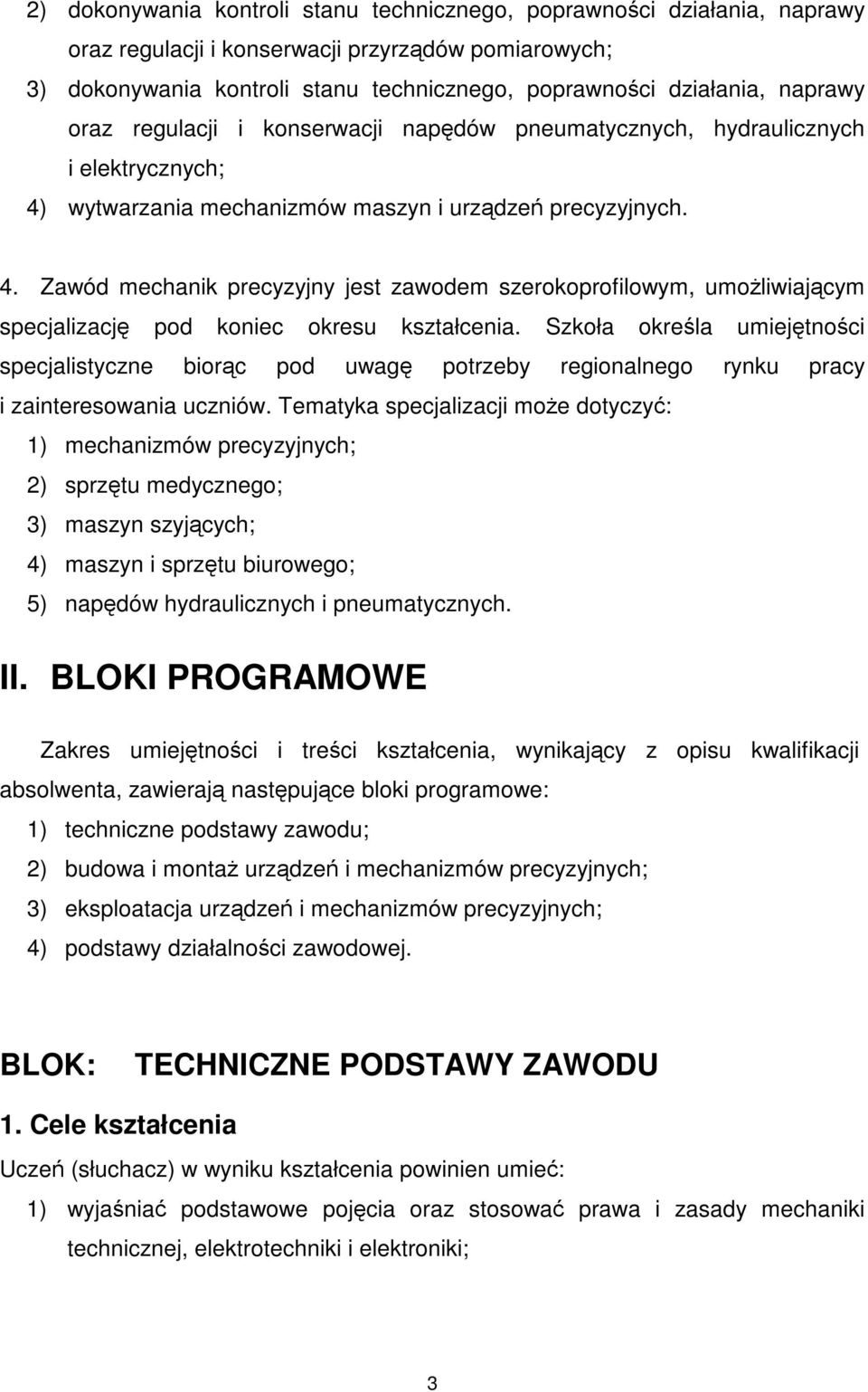 2) dokonywania kontroli stanu technicznego, poprawności działania, naprawy oraz regulacji i konserwacji przyrządów pomiarowych;
3) dokonywania kontroli stanu technicznego, poprawności działania, naprawy oraz regulacji i konserwacji napędów pneumatycznych, hydraulicznych i elektrycznych;
4) wytwarzania mechanizmów maszyn i urządzeń precyzyjnych.

4. Zawód mechanik precyzyjny jest zawodem szerokoprofilowym, umożliwiającym specjalizację pod koniec okresu kształcenia. Szkoła określa umiejętności specjalistyczne biorąc pod uwagę potrzeby regionalnego rynku pracy i zainteresowania uczniów. Tematyka specjalizacji może dotyczyć:
1) mechanizmów precyzyjnych;
2) sprzętu medycznego;
3) maszyn szyjących;
4) maszyn i sprzętu biurowego;
5) napędów hydraulicznych i pneumatycznych.

II. BLOKI PROGRAMOWE

Zakres umiejętności i treści kształcenia, wynikający z opisu kwalifikacji absolwenta, zawierają następujące bloki programowe:
1) techniczne podstawy zawodu;
2) budowa i montaż urządzeń i mechanizmów precyzyjnych;
3) eksploatacja urządzeń i mechanizmów precyzyjnych;
4) podstawy działalności zawodowej.

BLOK: TECHNICZNE PODSTAWY ZAWODU

1. Cele kształcenia

Uczeń (słuchacz) w wyniku kształcenia powinien umieć:
1) wyjaśniać podstawowe pojęcia oraz stosować prawa i zasady mechaniki technicznej, elektrotechniki i elektroniki;

3